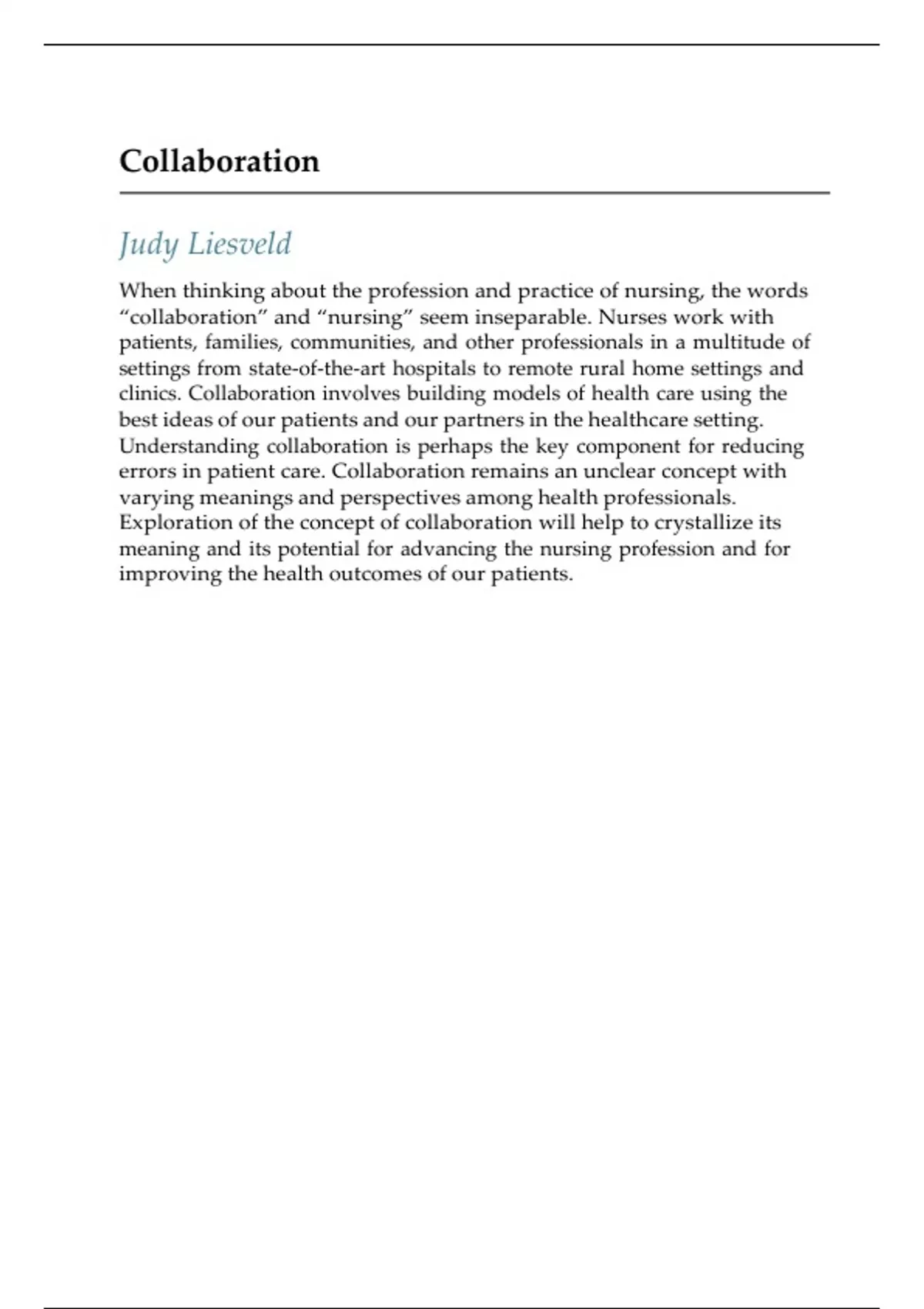 Collaboration

Judy Liesveld

When thinking about the profession and practice of nursing, the words “collaboration” and “nursing” seem inseparable. Nurses work with patients, families, communities, and other professionals in a multitude of settings from state-of-the-art hospitals to remote rural home settings and clinics. Collaboration involves building models of health care using the best ideas of our patients and our partners in the healthcare setting. Understanding collaboration is perhaps the key component for reducing errors in patient care. Collaboration remains an unclear concept with varying meanings and perspectives among health professionals. Exploration of the concept of collaboration will help to crystallize its meaning and its potential for advancing the nursing profession and for improving the health outcomes of our patients.